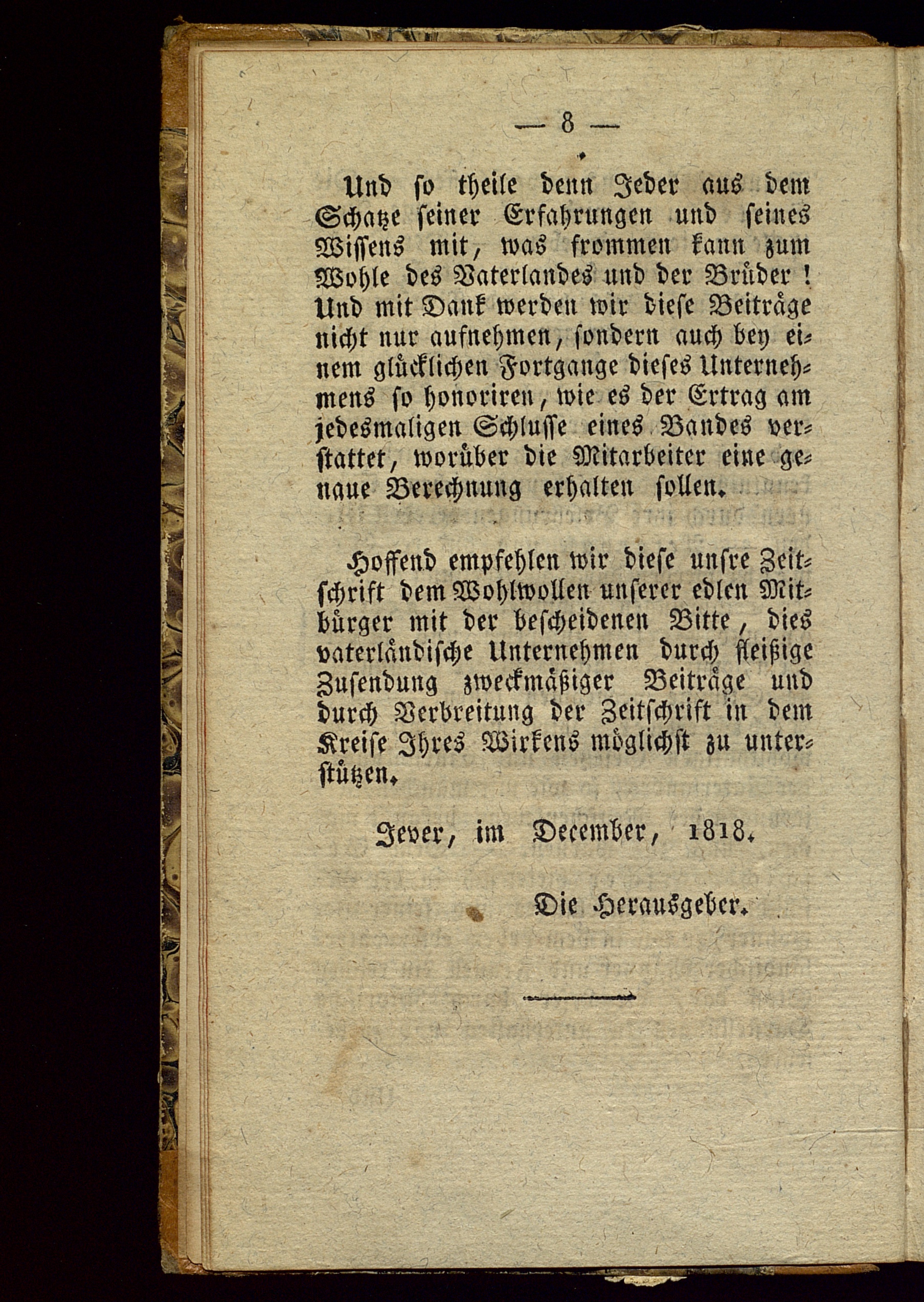 — 8 —

Und so theile denn Jeder aus dem Schatze seiner Erfahrungen und seines Wissens mit, was frommen kann zum Wohle des Vaterlandes und der Brüder! Und mit Dank werden wir diese Beiträge nicht nur aufnehmen, sondern auch bey einem glücklichen Fortgange dieses Unternehmens so honoriren, wie es der Ertrag am jedesmaligen Schlusse eines Bandes verstattet, worüber die Mitarbeiter eine genaue Berechnung erhalten sollen.

Hoffend empfehlen wir diese unsre Zeitschrift dem Wohlwollen unserer edlen Mitbürger mit der bescheidenen Bitte, dies vaterländische Unternehmen durch fleißige Zusendung zweckmäßiger Beiträge und durch Verbreitung der Zeitschrift in dem Kreise Ihres Wirkens möglichst zu unterstützen.

Jever, im December, 1818.

Die Herausgeber.